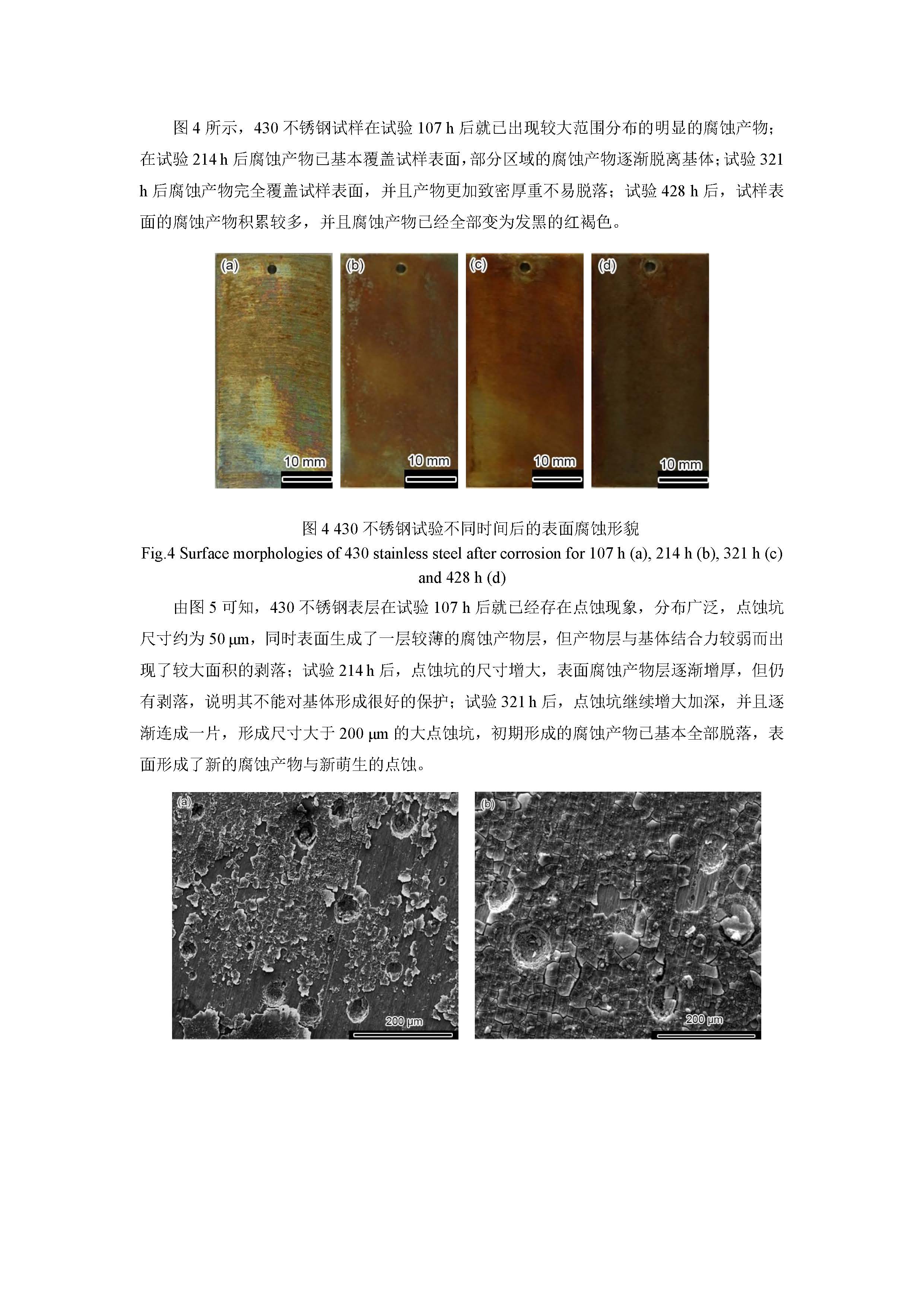 图 4 所示，430 不锈钢试样在试验 107 h 后就已出现较大范围分布的明显的腐蚀产物；在试验 214 h 后腐蚀产物已基本覆盖试样表面，部分区域的腐蚀产物逐渐脱离基体；试验 321 h 后腐蚀产物完全覆盖试样表面，并且产物更加致密厚重不易脱落；试验 428 h 后，试样表面的腐蚀产物积累较多，并且腐蚀产物已经全部变为发黑的红褐色。

(a)
10 mm
(b)
10 mm
(c)
10 mm
(d)
10 mm

图 4 430 不锈钢试验不同时间后的表面腐蚀形貌
Fig.4 Surface morphologies of 430 stainless steel after corrosion for 107 h (a), 214 h (b), 321 h (c) and 428 h (d)

由图 5 可知，430 不锈钢表层在试验 107 h 后就已经存在点蚀现象，分布广泛，点蚀坑尺寸约为 50 μm，同时表面生成了一层较薄的腐蚀产物层，但产物层与基体结合力较弱而出现了较大面积的剥落；试验 214 h 后，点蚀坑的尺寸增大，表面腐蚀产物层逐渐增厚，但仍有剥落，说明其不能对基体形成很好的保护；试验 321 h 后，点蚀坑继续增大加深，并且逐渐连成一片，形成尺寸大于 200 μm 的大点蚀坑，初期形成的腐蚀产物已基本全部脱落，表面形成了新的腐蚀产物与新萌生的点蚀。

(a)
200 μm
(b)
200 μm